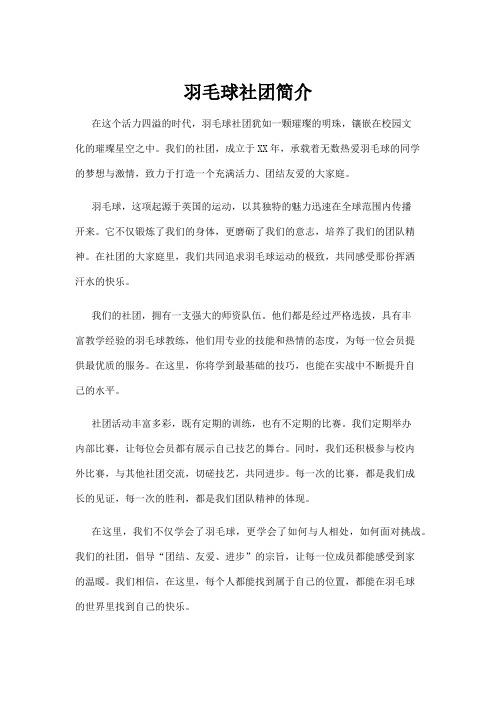 羽毛球社团简介

在这个活力四溢的时代，羽毛球社团犹如一颗璀璨的明珠，镶嵌在校园文化的璀璨星空之中。我们的社团，成立于XX年，承载着无数热爱羽毛球的同学的梦想与激情，致力于打造一个充满活力、团结友爱的大家庭。

羽毛球，这项起源于英国的运动，以其独特的魅力迅速在全球范围内传播开来。它不仅锻炼了我们的身体，更磨砺了我们的意志，培养了我们的团队精神。在社团的大家庭里，我们共同追求羽毛球运动的极致，共同感受那份挥洒汗水的快乐。

我们的社团，拥有一支强大的师资队伍。他们都是经过严格选拔，具有丰富教学经验的羽毛球教练，他们用专业的技能和热情的态度，为每一位会员提供最优质的服务。在这里，你将学到最基础的技巧，也能在实战中不断提升自己的水平。

社团活动丰富多彩，既有定期的训练，也有不定期的比赛。我们定期举办内部比赛，让每位会员都有展示自己技艺的舞台。同时，我们还积极参与校内外比赛，与其他社团交流，切磋技艺，共同进步。每一次的比赛，都是我们成长的见证，每一次的胜利，都是我们团队精神的体现。

在这里，我们不仅学会了羽毛球，更学会了如何与人相处，如何面对挑战。我们的社团，倡导“团结、友爱、进步”的宗旨，让每一位成员都能感受到家的温暖。我们相信，在这里，每个人都能找到属于自己的位置，都能在羽毛球的世界里找到自己的快乐。